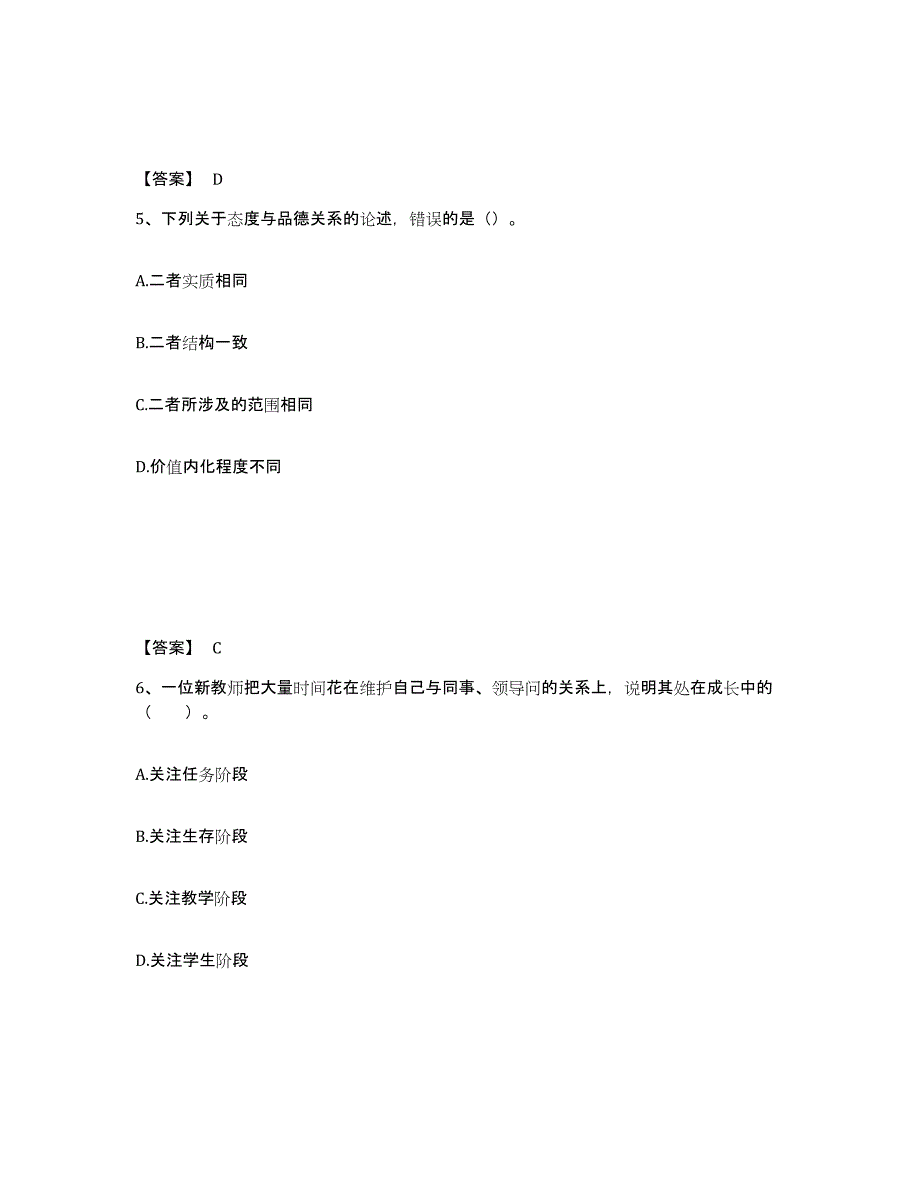 【答案】 D

5、下列关于态度与品德关系的论述，错误的是（）。

A.二者实质相同

B.二者结构一致

C.二者所涉及的范围相同

D.价值内化程度不同

【答案】 C

6、一位新教师把大量时间花在维护自己与同事、领导间的关系上，说明其处在成长中的（ ）。

A.关注任务阶段

B.关注生存阶段

C.关注教学阶段

D.关注学生阶段